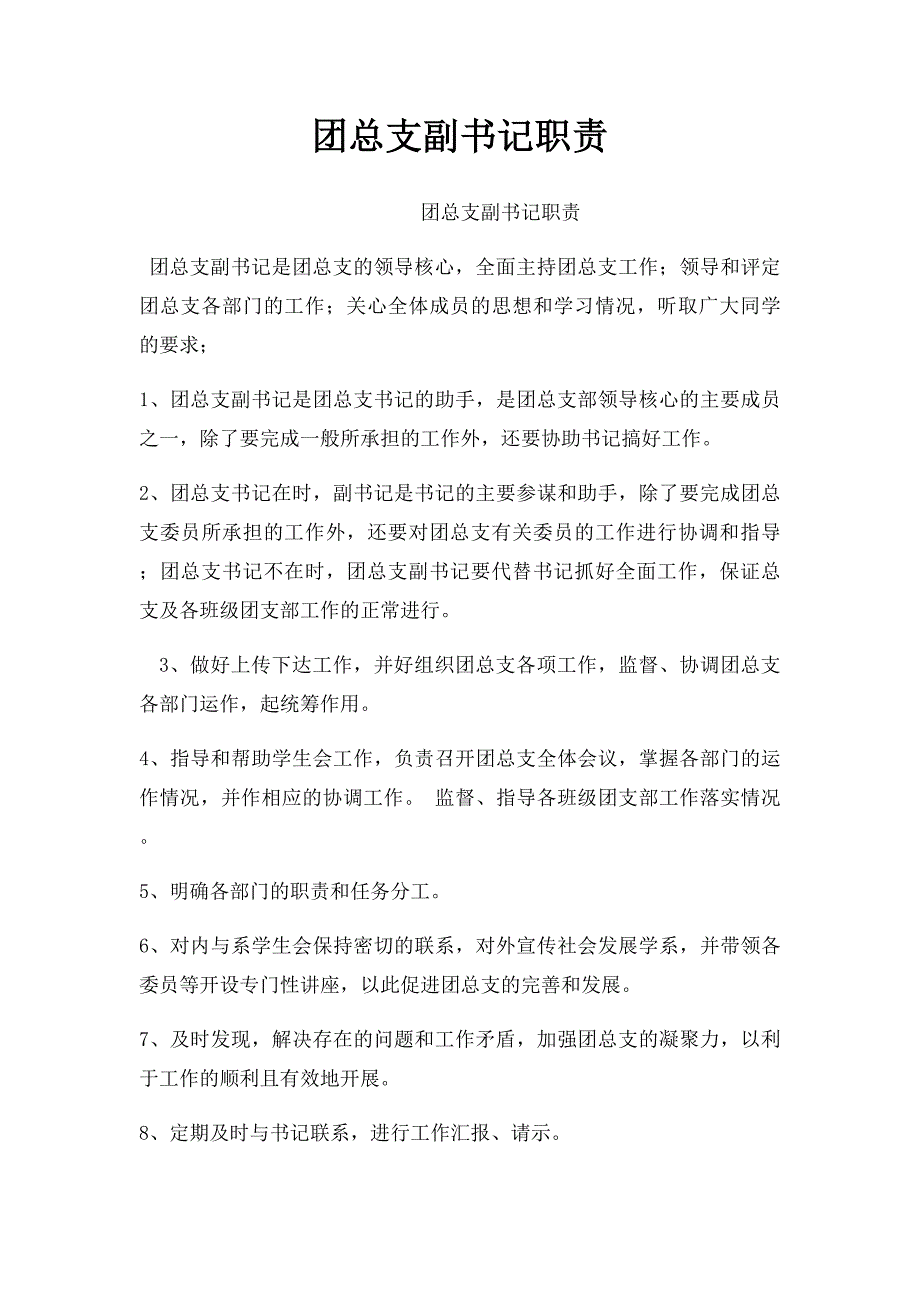 团总支副书记职责

团总支副书记职责

团总支副书记是团总支的领导核心，全面主持团总支工作；领导和评定团总支各部门的工作；关心全体成员的思想和学习情况，听取广大同学的要求；

1、团总支副书记是团总支书记的助手，是团总支部领导核心的主要成员之一，除了要完成一般所承担的工作外，还要协助书记搞好工作。

2、团总支书记在时，副书记是书记的主要参谋和助手，除了要完成团总支委员所承担的工作外，还要对团总支有关委员的工作进行协调和指导；团总支书记不在时，团总支副书记要代替书记抓好全面工作，保证总支及各班级团支部工作的正常进行。

3、做好上传下达工作，并好组织团总支各项工作，监督、协调团总支各部门运作，起统筹作用。

4、指导和帮助学生会工作，负责召开团总支全体会议，掌握各部门的运作情况，并作相应的协调工作。 监督、指导各班级团支部工作落实情况。

5、明确各部门的职责和任务分工。

6、对内与系学生会保持密切的联系，对外宣传社会发展学系，并带领各委员等开设专门性讲座，以此促进团总支的完善和发展。

7、及时发现，解决存在的问题和工作矛盾，加强团总支的凝聚力，以利于工作的顺利且有效地开展。

8、定期及时与书记联系，进行工作汇报、请示。